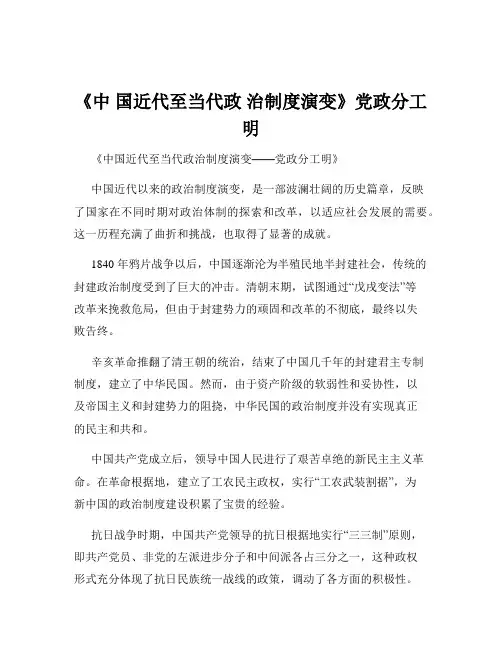 《中 国近代至当代政 治制度演变》党政分工明

《中国近代至当代政治制度演变——党政分工明》

中国近代以来的政治制度演变，是一部波澜壮阔的历史篇章，反映了国家在不同时期对政治体制的探索和改革，以适应社会发展的需要。这一历程充满了曲折和挑战，也取得了显著的成就。

1840 年鸦片战争以后，中国逐渐沦为半殖民地半封建社会，传统的封建政治制度受到了巨大的冲击。清朝末期，试图通过“戊戌变法”等改革来挽救危局，但由于封建势力的顽固和改革的不彻底，最终以失败告终。

辛亥革命推翻了清王朝的统治，结束了中国几千年的封建君主专制制度，建立了中华民国。然而，由于资产阶级的软弱性和妥协性，以及帝国主义和封建势力的阻挠，中华民国的政治制度并没有实现真正的民主和共和。

中国共产党成立后，领导中国人民进行了艰苦卓绝的新民主主义革命。在革命根据地，建立了工农民主政权，实行“工农武装割据”，为新中国的政治制度建设积累了宝贵的经验。

抗日战争时期，中国共产党领导的抗日根据地实行“三三制”原则，即共产党员、非党的左派进步分子和中间派各占三分之一，这种政权形式充分体现了抗日民族统一战线的政策，调动了各方面的积极性。